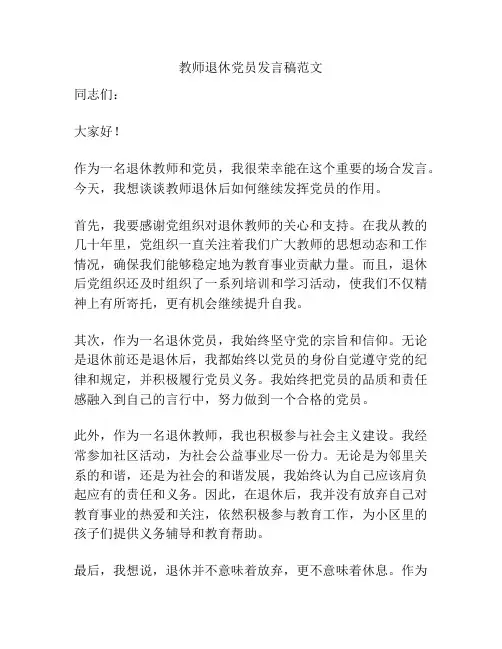 教师退休党员发言稿范文

同志们：

大家好！

作为一名退休教师和党员，我很荣幸能在这个重要的场合发言。今天，我想谈谈教师退休后如何继续发挥党员的作用。

首先，我要感谢党组织对退休教师的关心和支持。在我从教的几十年里，党组织一直关注着我们广大教师的思想动态和工作情况，确保我们能够稳定地为教育事业贡献力量。而且，退休后党组织还及时组织了一系列培训和学习活动，使我们不仅精神上有所寄托，更有机会继续提升自我。

其次，作为一名退休党员，我始终坚守党的宗旨和信仰。无论是退休前还是退休后，我都始终以党员的身份自觉遵守党的纪律和规定，并积极履行党员义务。我始终把党员的品质和责任感融入到自己的言行中，努力做到一个合格的党员。

此外，作为一名退休教师，我也积极参与社会主义建设。我经常参加社区活动，为社会公益事业尽一份力。无论是为邻里关系的和谐，还是为社会的和谐发展，我始终认为自己应该肩负起应有的责任和义务。因此，在退休后，我并没有放弃自己对教育事业的热爱和关注，依然积极参与教育工作，为小区里的孩子们提供义务辅导和教育帮助。

最后，我想说，退休并不意味着放弃，更不意味着休息。作为